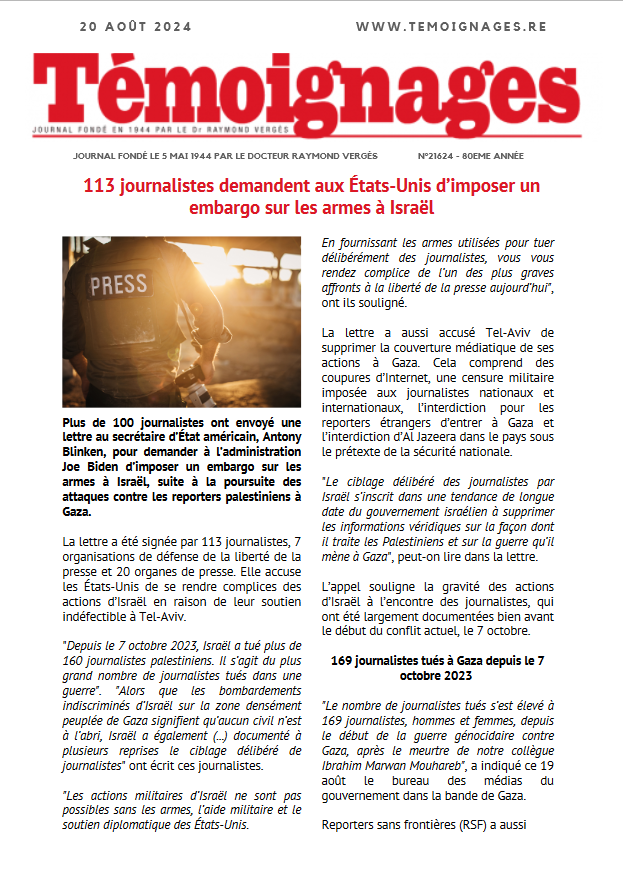 20 AOÛT 2024

WWW.TEMOIGNAGES.RE

Témoignages

JOURNAL FONDÉ EN 1944 PAR LE Dr RAYMOND VERGÈS

JOURNAL FONDÉ LE 5 MAI 1944 PAR LE DOCTEUR RAYMOND VERGÈS

N°21624 - 80EME ANNÉE

113 journalistes demandent aux États-Unis d'imposer un embargo sur les armes à Israël

PRESS

Plus de 100 journalistes ont envoyé une lettre au secrétaire d'État américain, Antony Blinken, pour demander à l'administration Joe Biden d'imposer un embargo sur les armes à Israël, suite à la poursuite des attaques contre les reporters palestiniens à Gaza.

La lettre a été signée par 113 journalistes, 7 organisations de défense de la liberté de la presse et 20 organes de presse. Elle accuse les États-Unis de se rendre complices des actions d'Israël en raison de leur soutien indéfectible à Tel-Aviv.

"Depuis le 7 octobre 2023, Israël a tué plus de 160 journalistes palestiniens. Il s'agit du plus grand nombre de journalistes tués dans une guerre". "Alors que les bombardements indiscriminés d'Israël sur la zone densément peuplée de Gaza signifient qu'aucun civil n'est à l'abri, Israël a également (...) documenté à plusieurs reprises le ciblage délibéré de journalistes" ont écrit ces journalistes.

"Les actions militaires d'Israël ne sont pas possibles sans les armes, l'aide militaire et le soutien diplomatique des États-Unis.

En fournissant les armes utilisées pour tuer délibérément des journalistes, vous vous rendez complice de l'un des plus graves affronts à la liberté de la presse aujourd'hui", ont ils souligné.

La lettre a aussi accusé Tel-Aviv de supprimer la couverture médiatique de ses actions à Gaza. Cela comprend des coupures d'Internet, une censure militaire imposée aux journalistes nationaux et internationaux, l'interdiction pour les reporters étrangers d'entrer à Gaza et l'interdiction d'Al Jazeera dans le pays sous le prétexte de la sécurité nationale.

"Le ciblage délibéré des journalistes par Israël s'inscrit dans une tendance de longue date du gouvernement israélien à supprimer les informations véridiques sur la façon dont il traite les Palestiniens et sur la guerre qu'il mène à Gaza", peut-on lire dans la lettre.

L'appel souligne la gravité des actions d'Israël à l'encontre des journalistes, qui ont été largement documentées bien avant le début du conflit actuel, le 7 octobre.

169 journalistes tués à Gaza depuis le 7 octobre 2023

"Le nombre de journalistes tués s'est élevé à 169 journalistes, hommes et femmes, depuis le début de la guerre génocidaire contre Gaza, après le meurtre de notre collègue Ibrahim Marwan Mouhareb", a indiqué ce 19 août le bureau des médias du gouvernement dans la bande de Gaza.

Reporters sans frontières (RSF) a aussi